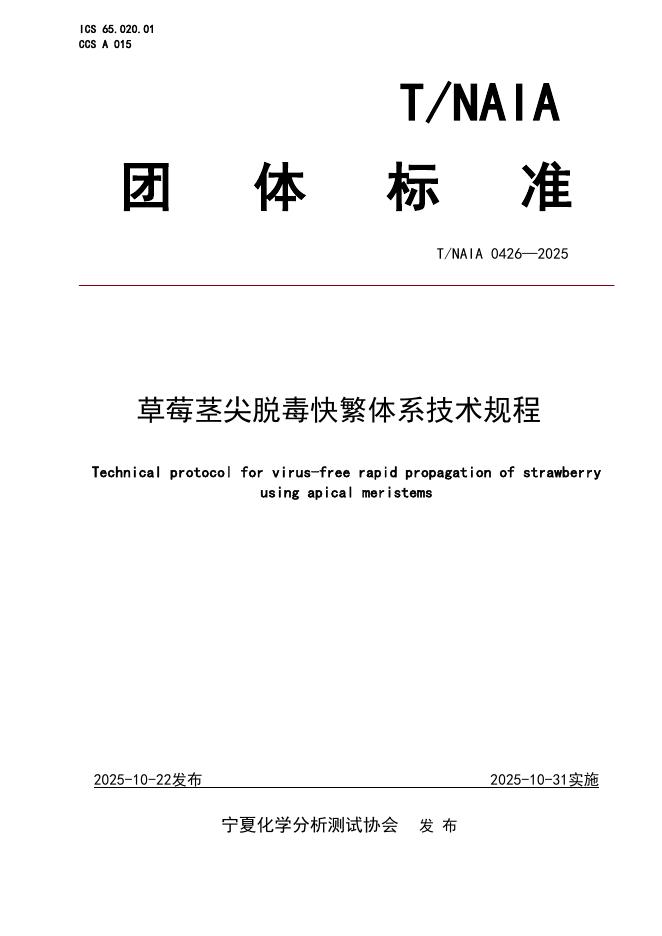 ICS 65.020.01
CCS A 015

T/NAIA

团 体 标 准

T/NAIA 0426—2025

草莓茎尖脱毒快繁体系技术规程

Technical protocol for virus-free rapid propagation of strawberry using apical meristems

2025-10-22发布

2025-10-31实施

宁夏化学分析测试协会 发 布